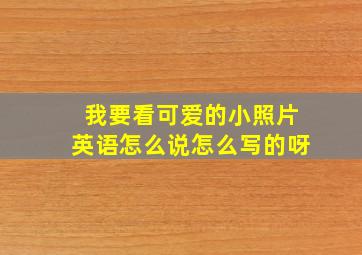 我要看可爱的小照片
英语怎么说怎么写的呀